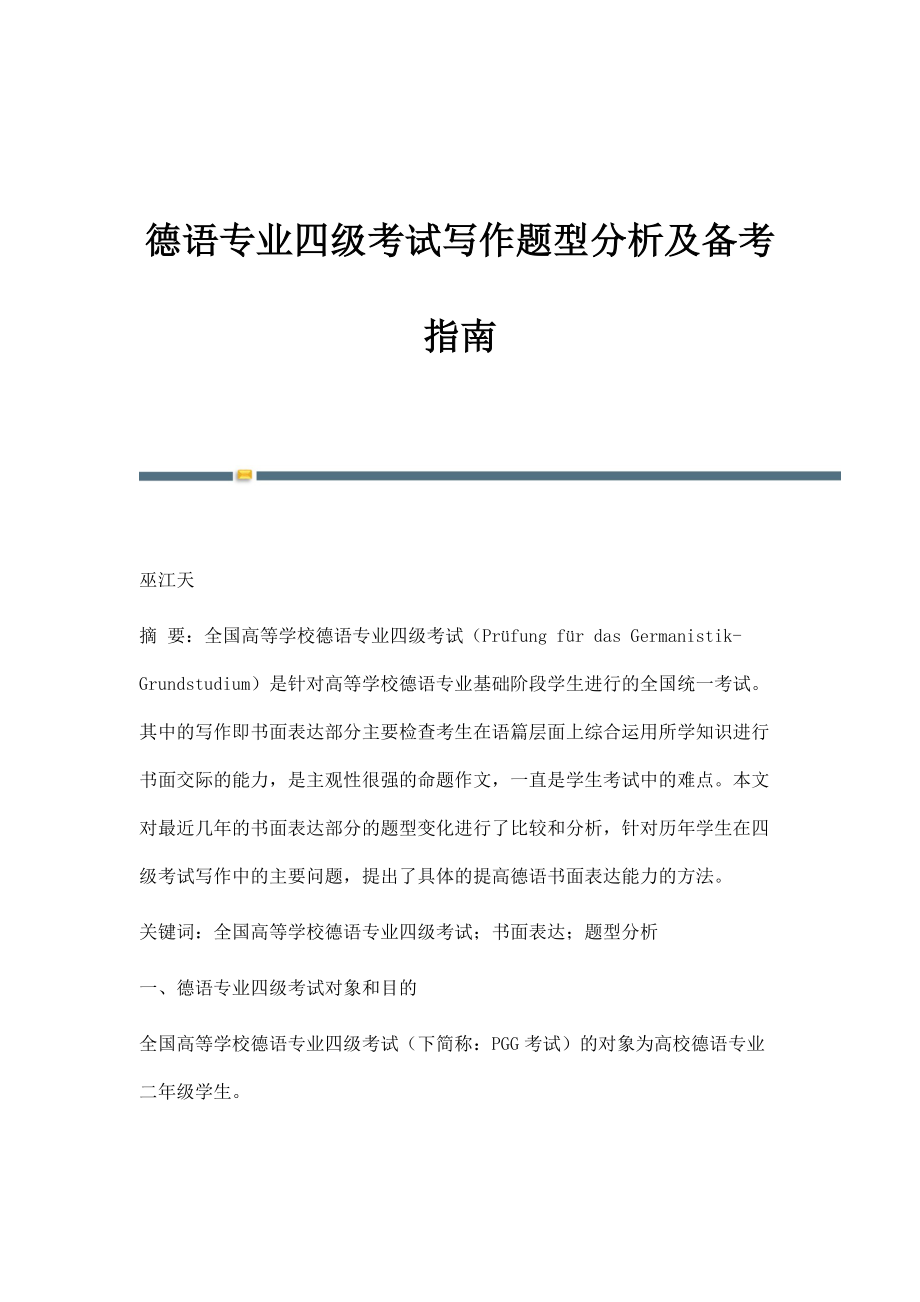 德语专业四级考试写作题型分析及备考指南

巫江天

摘 要：全国高等学校德语专业四级考试（Prüfung für das Germanistik-Grundstudium）是针对高等学校德语专业基础阶段学生进行的全国统一考试。其中的写作即书面表达部分主要检查考生在语篇层面上综合运用所学知识进行书面交际的能力，是主观性很强的命题作文，一直是学生考试中的难点。本文对最近几年的书面表达部分的题型变化进行了比较和分析，针对历年学生在四级考试写作中的主要问题，提出了具体的提高德语书面表达能力的方法。

关键词：全国高等学校德语专业四级考试；书面表达；题型分析

一、德语专业四级考试对象和目的

全国高等学校德语专业四级考试（下简称：PGG 考试）的对象为高校德语专业二年级学生。